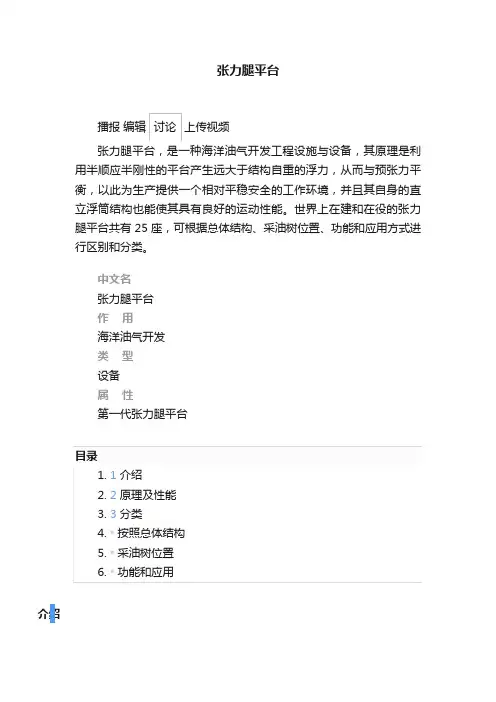 张力腿平台

播报 编辑 讨论 上传视频

张力腿平台，是一种海洋油气开发工程设施与设备，其原理是利用半顺应半刚性的平台产生远大于结构自重的浮力，从而与预张力平衡，以此为生产提供一个相对平稳安全的工作环境，并且其自身的直立浮筒结构也能使其具有良好的运动性能。世界上在建和在役的张力腿平台共有 25 座，可根据总体结构、采油树位置、功能和应用方式进行区别和分类。

中文名
张力腿平台
作　用
海洋油气开发
类　型
设备
属　性
第一代张力腿平台

目录
1. 1 介绍
2. 2 原理及性能
3. 3 分类
4. ▪ 按照总体结构
5. ▪ 采油树位置
6. ▪ 功能和应用

介绍